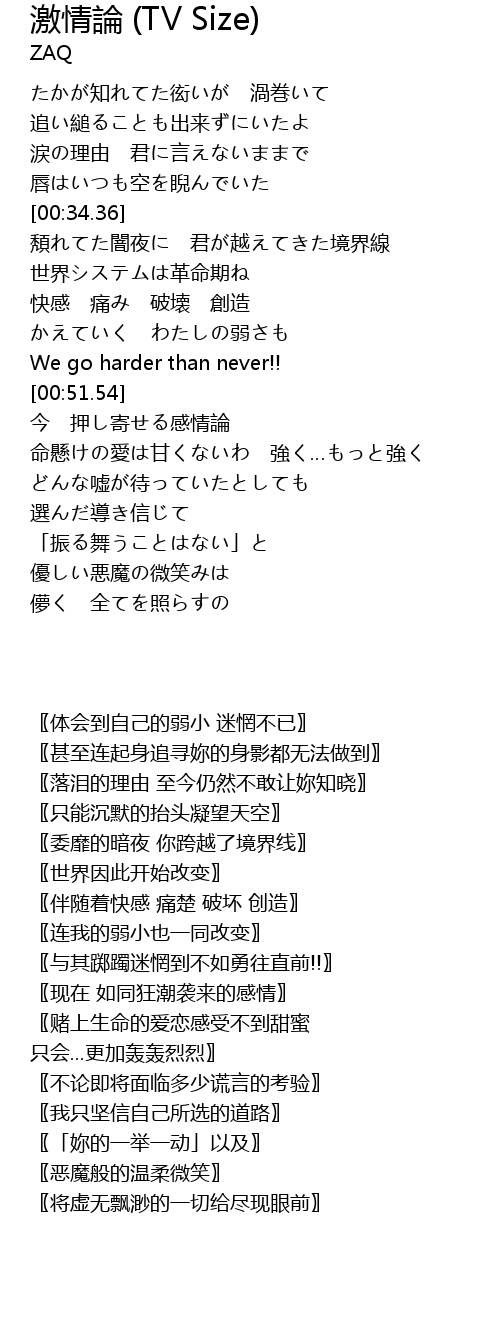 激情論 (TV Size)
ZAQ

たかが知れてた衒いが　渦巻いて
追い縋ることも出来ずにいたよ
涙の理由　君に言えないままで
唇はいつも空を睨んでいた
[00:34.36]
頽れてた闇夜に　君が越えてきた境界線
世界システムは革命期ね
快感　痛み　破壊　創造
かえていく　わたしの弱さも
We go harder than never!!
[00:51.54]
今　押し寄せる感情論
命懸けの愛は甘くないわ　強く…もっと強く
どんな嘘が待っていたとしても
選んだ導き信じて
「振る舞うことはない」と
優しい悪魔の微笑みは
儚く　全てを照らすの

〖体会到自己的弱小 迷惘不已〗
〖甚至连起身追寻妳的身影都无法做到〗
〖落泪的理由 至今仍然不敢让妳知晓〗
〖只能沉默的抬头凝望天空〗
〖委靡的暗夜 你跨越了境界线〗
〖世界因此开始改变〗
〖伴随着快感 痛楚 破坏 创造〗
〖连我的弱小也一同改变〗
〖与其踯躅迷惘到不如勇往直前!!〗
〖现在 如同狂潮袭来的感情〗
〖赌上生命的爱恋感受不到甜蜜
只会…更加轰轰烈烈〗
〖不论即将面临多少谎言的考验〗
〖我只坚信自己所选的道路〗
〖「妳的一举一动」以及〗
〖恶魔般的温柔微笑〗
〖将虚无飘渺的一切给尽现眼前〗